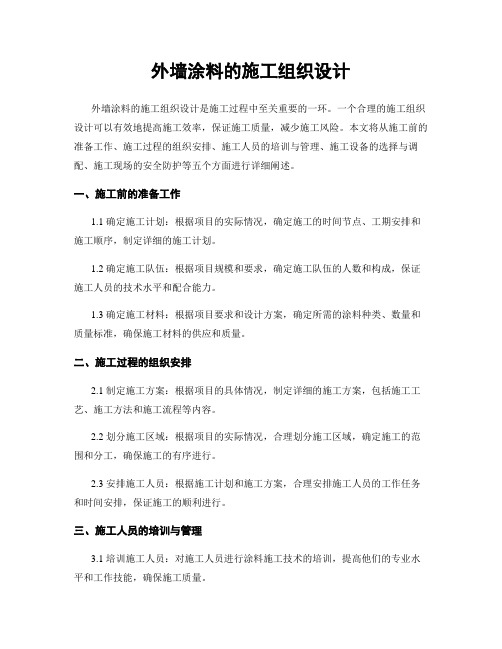 外墙涂料的施工组织设计

外墙涂料的施工组织设计是施工过程中至关重要的一环。一个合理的施工组织设计可以有效地提高施工效率，保证施工质量，减少施工风险。本文将从施工前的准备工作、施工过程的组织安排、施工人员的培训与管理、施工设备的选择与调配、施工现场的安全防护等五个方面进行详细阐述。

一、施工前的准备工作

1.1 确定施工计划：根据项目的实际情况，确定施工的时间节点、工期安排和施工顺序，制定详细的施工计划。

1.2 确定施工队伍：根据项目规模和要求，确定施工队伍的人数和构成，保证施工人员的技术水平和配合能力。

1.3 确定施工材料：根据项目要求和设计方案，确定所需的涂料种类、数量和质量标准，确保施工材料的供应和质量。

二、施工过程的组织安排

2.1 制定施工方案：根据项目的具体情况，制定详细的施工方案，包括施工工艺、施工方法和施工流程等内容。

2.2 划分施工区域：根据项目的实际情况，合理划分施工区域，确定施工的范围和分工，确保施工的有序进行。

2.3 安排施工人员：根据施工计划和施工方案，合理安排施工人员的工作任务和时间安排，保证施工的顺利进行。

三、施工人员的培训与管理

3.1 培训施工人员：对施工人员进行涂料施工技术的培训，提高他们的专业水平和工作技能，确保施工质量。